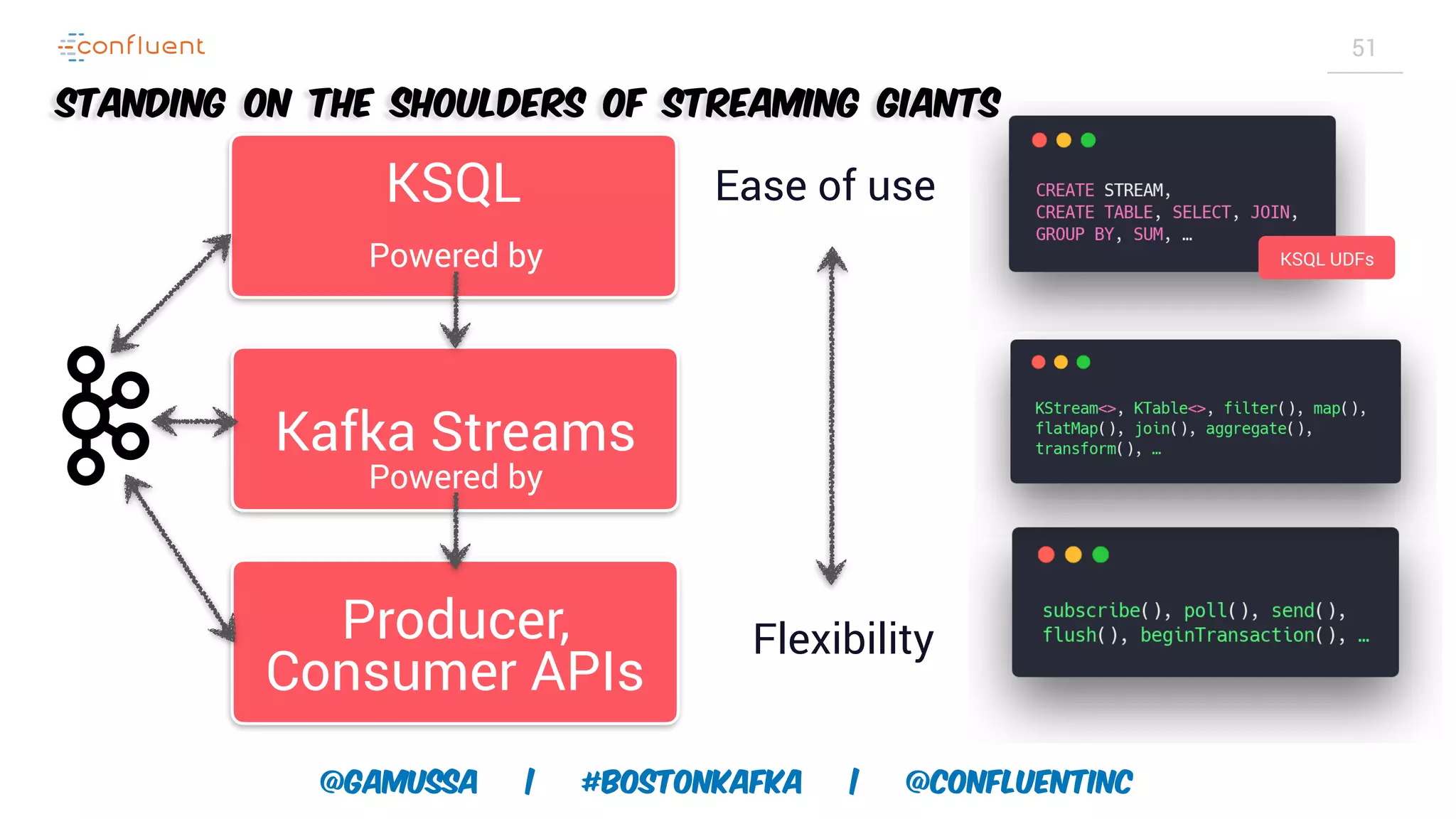 confluent

51

STANDING ON THE SHOULDERS OF STREAMING GIANTS

KSQL

Powered by

Kafka Streams

Powered by

Producer, Consumer APIs

Ease of use

Flexibility

CREATE STREAM, CREATE TABLE, SELECT, JOIN, GROUP BY, SUM, …

KSQL UDFs

KStream<>, KTable<>, filter(), map(), flatMap(), join(), aggregate(), transform(), …

subscribe(), poll(), send(), flush(), beginTransaction(), …

@GAMUSSA | #BOSTONKAFKA | @CONFLUENTINC